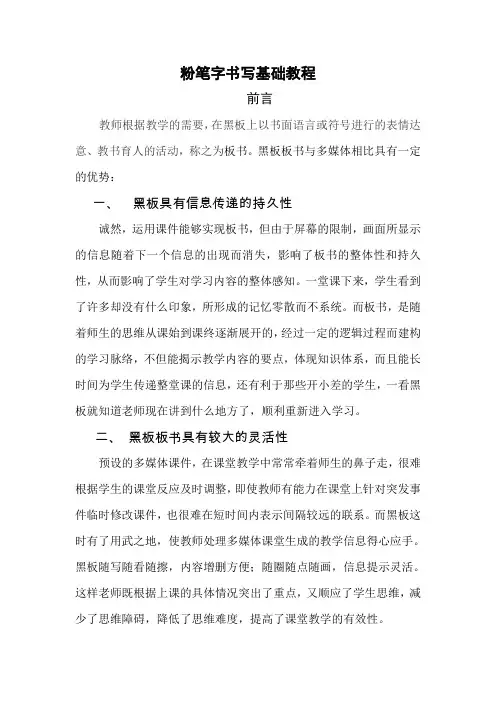 粉笔字书写基础教程

前言

教师根据教学的需要，在黑板上以书面语言或符号进行的表情达意、教书育人的活动，称之为板书。黑板板书与多媒体相比具有一定的优势：

一、 黑板具有信息传递的持久性

诚然，运用课件能够实现板书，但由于屏幕的限制，画面所显示的信息随着下一个信息的出现而消失，影响了板书的整体性和持久性，从而影响了学生对学习内容的整体感知。一堂课下来，学生看到了许多却没有什么印象，所形成的记忆零散而不系统。而板书，是随着师生的思维从课始到课终逐渐展开的，经过一定的逻辑过程而建构的学习脉络，不但能揭示教学内容的要点，体现知识体系，而且能长时间为学生传递整堂课的信息，还有利于那些开小差的学生，一看黑板就知道老师现在讲到什么地方了，顺利重新进入学习。

二、 黑板板书具有较大的灵活性

预设的多媒体课件，在课堂教学中常常牵着师生的鼻子走，很难根据学生的课堂反应及时调整，即使教师有能力在课堂上针对突发事件临时修改课件，也很难在短时间内表示间隔较远的联系。而黑板这时有了用武之地，使教师处理多媒体课堂生成的教学信息得心应手。黑板随写随看随擦，内容增删方便；随圈随点随画，信息提示灵活。这样老师既根据上课的具体情况突出了重点，又顺应了学生思维，减少了思维障碍，降低了思维难度，提高了课堂教学的有效性。